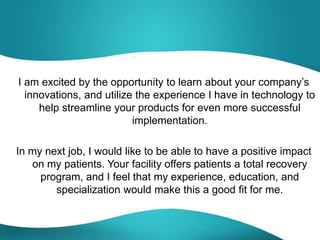 I am excited by the opportunity to learn about your company's innovations, and utilize the experience I have in technology to help streamline your products for even more successful implementation.

In my next job, I would like to be able to have a positive impact on my patients. Your facility offers patients a total recovery program, and I feel that my experience, education, and specialization would make this a good fit for me.